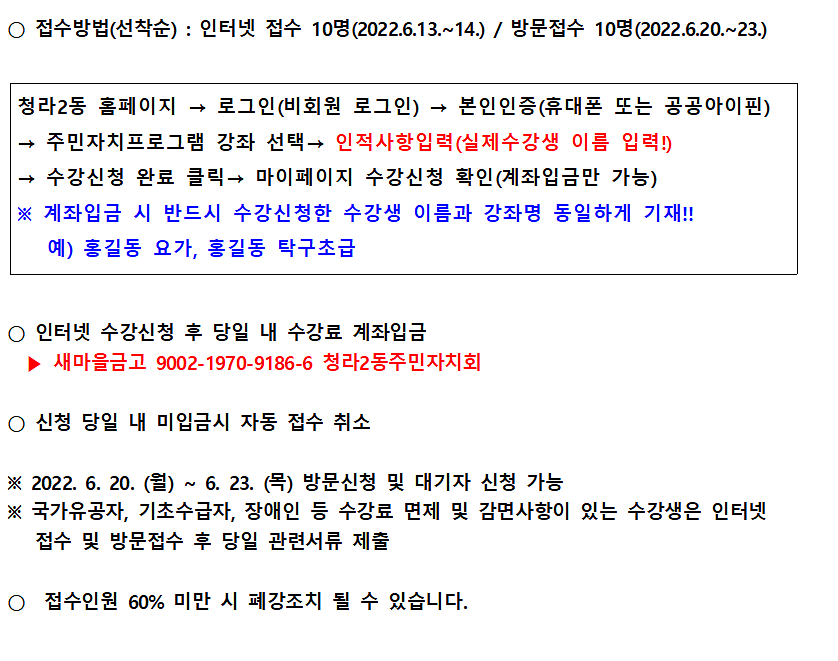 ○ 접수방법(선착순) : 인터넷 접수 10명(2022.6.13.~14.) / 방문접수 10명(2022.6.20.~23.)

청라2동 홈페이지 → 로그인(비회원 로그인) → 본인인증(휴대폰 또는 공공아이핀)
→ 주민자치프로그램 강좌 선택→ 인적사항입력(실제수강생 이름 입력!)
→ 수강신청 완료 클릭→ 마이페이지 수강신청 확인(계좌입금만 가능)
※ 계좌입금 시 반드시 수강신청한 수강생 이름과 강좌명 동일하게 기재!!
예) 홍길동 요가, 홍길동 탁구초급

○ 인터넷 수강신청 후 당일 내 수강료 계좌입금
▶ 새마을금고 9002-1970-9186-6 청라2동주민자치회

○ 신청 당일 내 미입금시 자동 접수 취소

※ 2022. 6. 20. (월) ~ 6. 23. (목) 방문신청 및 대기자 신청 가능
※ 국가유공자, 기초수급자, 장애인 등 수강료 면제 및 감면사항이 있는 수강생은 인터넷 접수 및 방문접수 후 당일 관련서류 제출

○ 접수인원 60% 미만 시 폐강조치 될 수 있습니다.